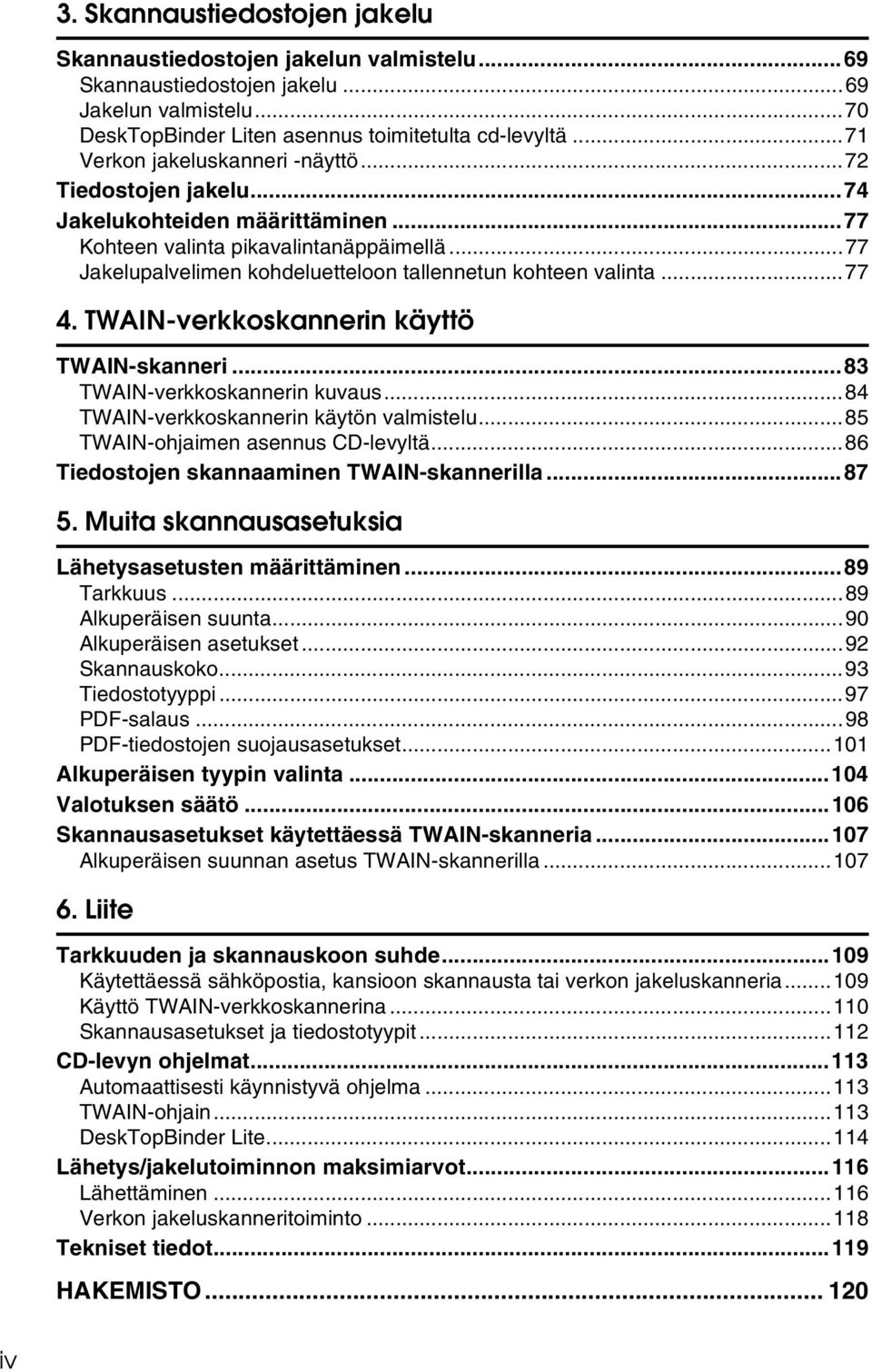 3. Skannaustiedostojen jakelu

Skannaustiedostojen jakelun valmistelu...69
Skannaustiedostojen jakelu...69
Jakelun valmistelu...70
DeskTopBinder Liten asennus toimitetulta cd-levyltä...71
Verkon jakeluskanneri -näyttö...72
Tiedostojen jakelu...74
Jakelukohteiden määrittäminen...77
Kohteen valinta pikavalintanäppäimellä...77
Jakelupalvelimen kohdeluetteloon tallennetun kohteen valinta...77

4. TWAIN-verkkoskannerin käyttö

TWAIN-skanneri...83
TWAIN-verkkoskannerin kuvaus...84
TWAIN-verkkoskannerin käytön valmistelu...85
TWAIN-ohjaimen asennus CD-levyltä...86
Tiedostojen skannaaminen TWAIN-skannerilla...87

5. Muita skannausasetuksia

Lähetysasetusten määrittäminen...89
Tarkkuus...89
Alkuperäisen suunta...90
Alkuperäisen asetukset...92
Skannauskoko...93
Tiedostotyyppi...97
PDF-salaus...98
PDF-tiedostojen suojausasetukset...101
Alkuperäisen tyypin valinta...104
Valotuksen säätö...106
Skannausasetukset käytettäessä TWAIN-skanneria...107
Alkuperäisen suunnan asetus TWAIN-skannerilla...107

6. Liite

Tarkkuuden ja skannauskoon suhde...109
Käytettäessä sähköpostia, kansioon skannausta tai verkon jakeluskanneria...109
Käyttö TWAIN-verkkoskannerina...110
Skannausasetukset ja tiedostotyypit...112
CD-levyn ohjelmat...113
Automaattisesti käynnistyvä ohjelma...113
TWAIN-ohjain...113
DeskTopBinder Lite...114
Lähetys/jakelutoiminnon maksimiarvot...116
Lähettäminen...116
Verkon jakeluskanneritoiminto...118
Tekniset tiedot...119

HAKEMISTO... 120

iv